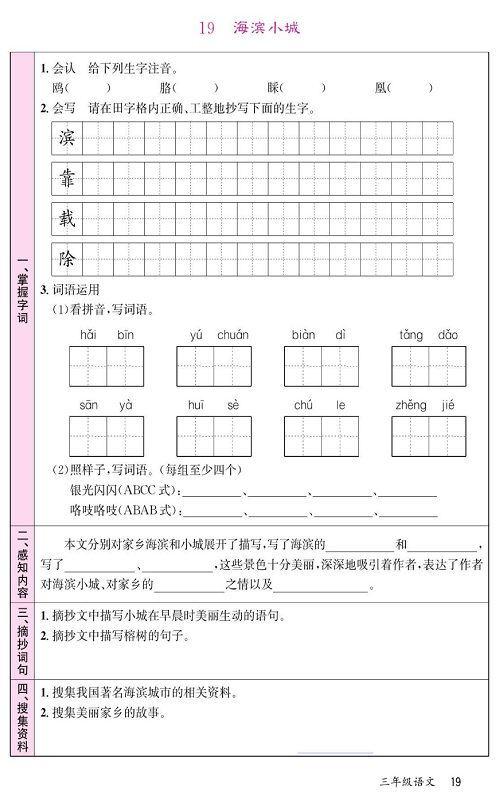 19 海滨小城

一、掌握字词

1.会认 给下列生字注音。

鸥( ) 胳( ) 睬( ) 凰( )

2.会写 请在田字格内正确、工整地抄写下面的生字。

滨

靠

载

除

3.词语运用

(1)看拼音,写词语。

hǎi bīn yú chuán biàn dì tǎng dǎo

sān yà huī sè chú le zhěng jié

(2)照样子,写词语。(每组至少四个)

银光闪闪(ABCC式):____、____、____、____

咯吱咯吱(ABAB式):____、____、____、____

二、感知内容

本文分别对家乡海滨和小城展开了描写,写了海滨的____和____,写了____、____,这些景色十分美丽,深深地吸引着作者,表达了作者对海滨小城、对家乡的____之情以及____。

三、摘抄词句

1.摘抄文中描写小城在早晨时美丽生动的语句。

2.摘抄文中描写榕树的句子。

四、搜集资料

1.搜集我国著名海滨城市的相关资料。

2.搜集美丽家乡的故事。

三年级语文 19